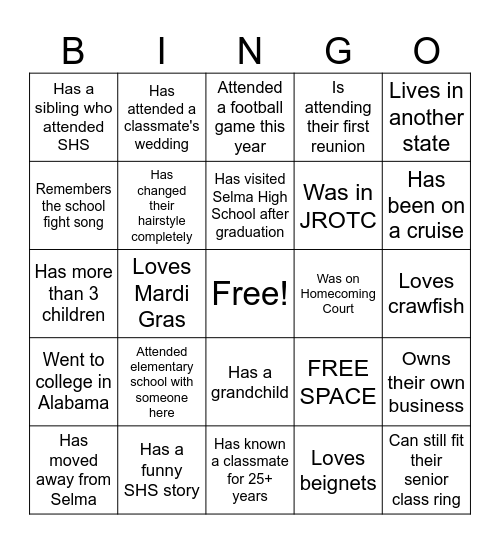 | B | I | N | G | O |
|---|---|---|---|---|
| Has a sibling who attended SHS | Has attended a classmate's wedding | Attended a football game this year | Is attending their first reunion | Lives in another state |
| Remembers the school fight song | Has changed their hairstyle completely | Has visited Selma High School after graduation | Was in JROTC | Has been on a cruise |
| Has more than 3 children | Loves Mardi Gras | Free! | Was on Homecoming Court | Loves crawfish |
| Went to college in Alabama | Attended elementary school with someone here | Has a grandchild | FREE SPACE | Owns their own business |
| Has moved away from Selma | Has a funny SHS story | Has known a classmate for 25+ years | Loves beignets | Can still fit their senior class ring |